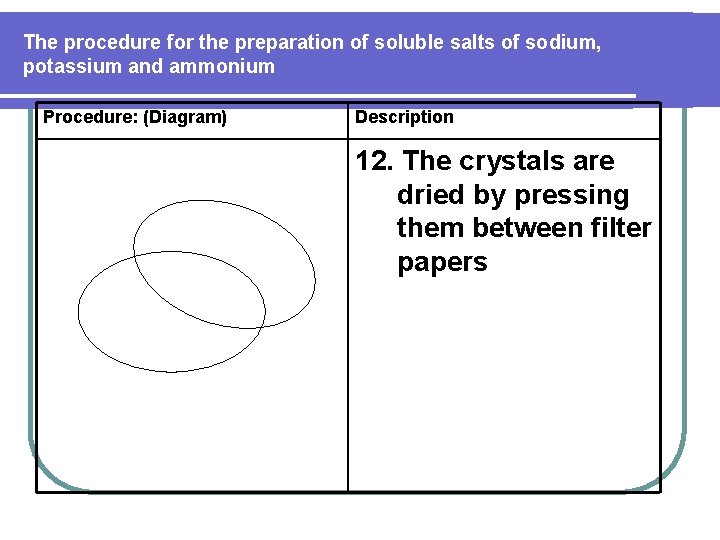 The procedure for the preparation of soluble salts of sodium, potassium and ammonium

| Procedure: (Diagram) | Description |
|---|---|
|  | 12. The crystals are dried by pressing them between filter papers |